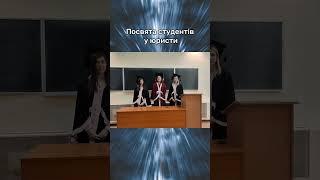 Посвята студентів у юристи